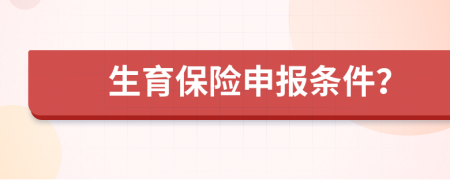 生育保险申报条件?